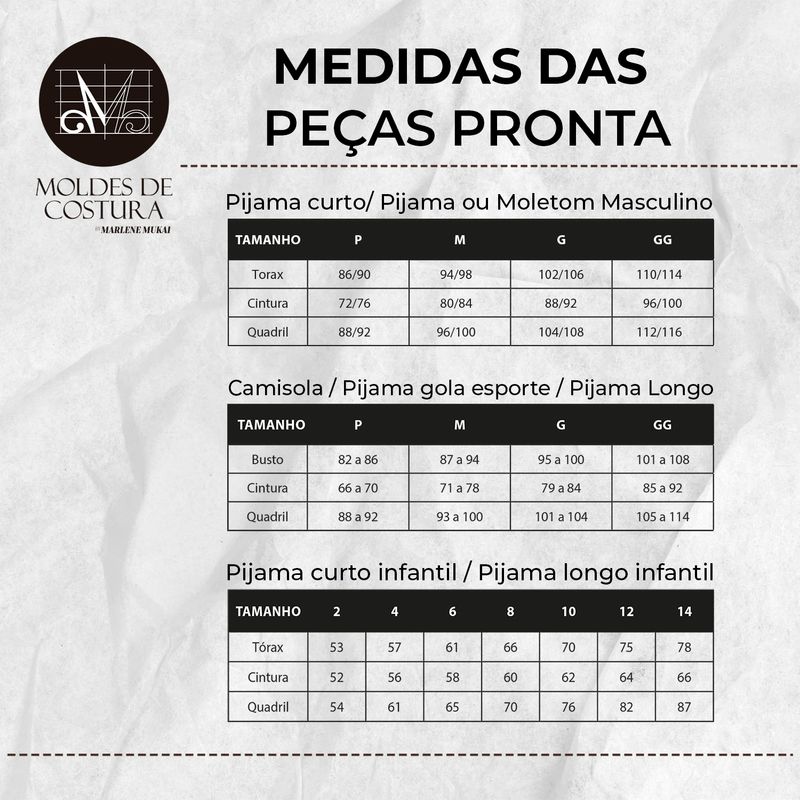 MOLDES DE COSTURA
by MARLENE MUKAI

MEDIDAS DAS PEÇAS PRONTA

Pijama curto/ Pijama ou Moletom Masculino

| TAMANHO | P | M | G | GG |
|---|---|---|---|---|
| Torax | 86/90 | 94/98 | 102/106 | 110/114 |
| Cintura | 72/76 | 80/84 | 88/92 | 96/100 |
| Quadril | 88/92 | 96/100 | 104/108 | 112/116 |

Camisola / Pijama gola esporte / Pijama Longo

| TAMANHO | P | M | G | GG |
|---|---|---|---|---|
| Busto | 82 a 86 | 87 a 94 | 95 a 100 | 101 a 108 |
| Cintura | 66 a 70 | 71 a 78 | 79 a 84 | 85 a 92 |
| Quadril | 88 a 92 | 93 a 100 | 101 a 104 | 105 a 114 |

Pijama curto infantil / Pijama longo infantil

| TAMANHO | 2 | 4 | 6 | 8 | 10 | 12 | 14 |
|---|---|---|---|---|---|---|---|
| Tórax | 53 | 57 | 61 | 66 | 70 | 75 | 78 |
| Cintura | 52 | 56 | 58 | 60 | 62 | 64 | 66 |
| Quadril | 54 | 61 | 65 | 70 | 76 | 82 | 87 |